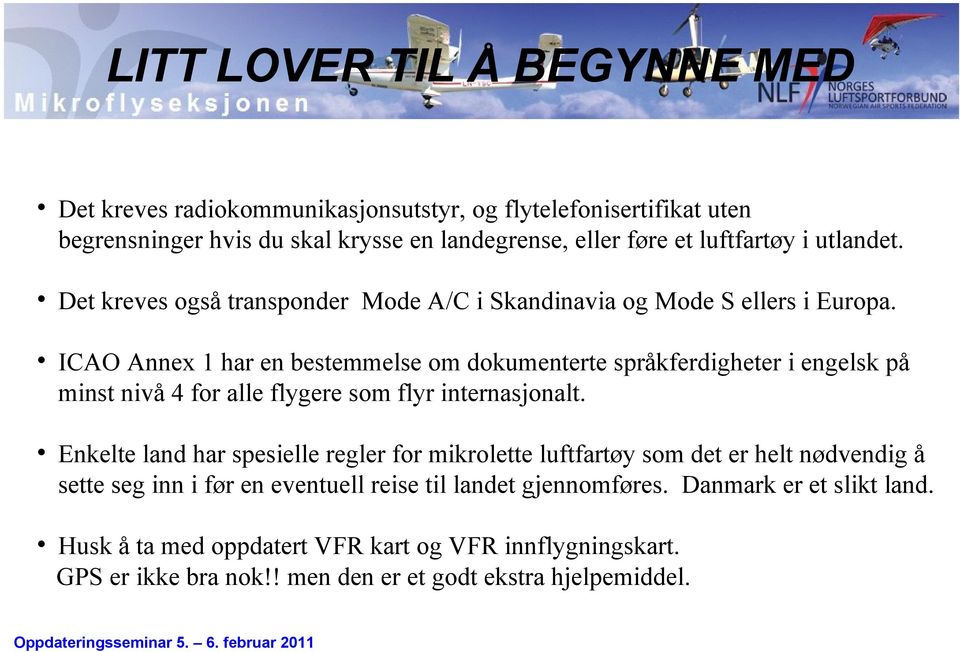 LITT LOVER TIL Å BEGYNNE MED

Mikroflyseksjonen

NLF NORGES LUFTSPORTFORBUND NORWEGIAN AIR SPORTS FEDERATION

• Det kreves radiokommunikasjonsutstyr, og flytelefonisertifikat uten begrensninger hvis du skal krysse en landegrense, eller føre et luftfartøy i utlandet.

• Det kreves også transponder Mode A/C i Skandinavia og Mode S ellers i Europa.

• ICAO Annex 1 har en bestemmelse om dokumenterte språkferdigheter i engelsk på minst nivå 4 for alle flygere som flyr internasjonalt.

• Enkelte land har spesielle regler for mikrolette luftfartøy som det er helt nødvendig å sette seg inn i før en eventuell reise til landet gjennomføres. Danmark er et slikt land.

• Husk å ta med oppdatert VFR kart og VFR innflygningskart. GPS er ikke bra nok!! men den er et godt ekstra hjelpemiddel.

Oppdateringsseminar 5. – 6. februar 2011